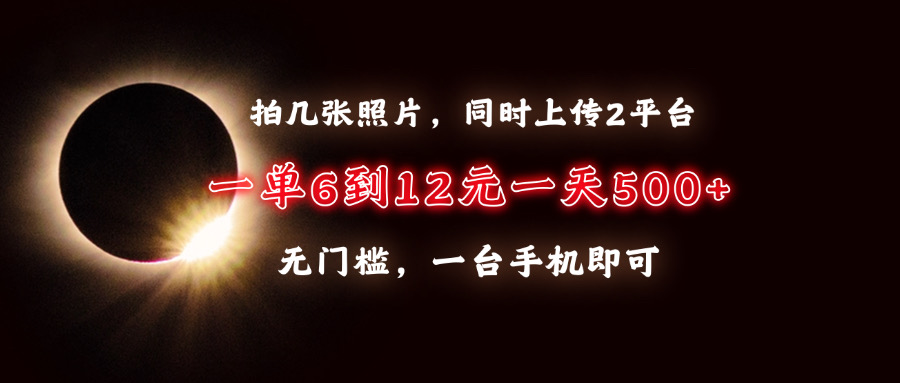 拍几张照片，同时上传2平台

一单6到12元一天500+

无门槛，一台手机即可